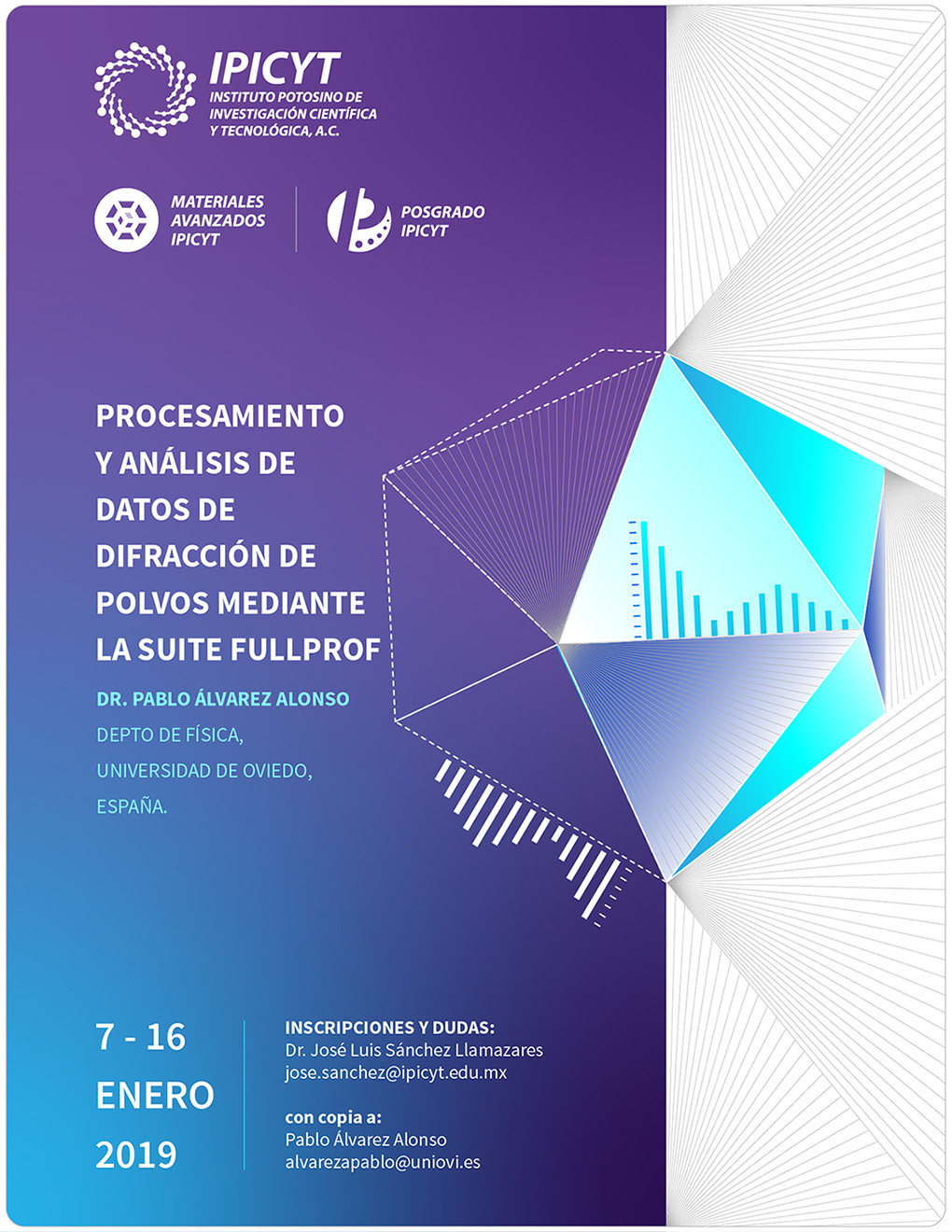 IPICYT
INSTITUTO POTOSINO DE
INVESTIGACIÓN CIENTÍFICA
Y TECNOLÓGICA, A.C.

MATERIALES
AVANZADOS
IPICYT

POSGRADO
IPICYT

PROCESAMIENTO
Y ANÁLISIS DE
DATOS DE
DIFRACCIÓN DE
POLVOS MEDIANTE
LA SUITE FULLPROF

DR. PABLO ÁLVAREZ ALONSO
DEPTO DE FÍSICA,
UNIVERSIDAD DE OVIEDO,
ESPAÑA.

7 - 16
ENERO
2019

INSCRIPCIONES Y DUDAS:
Dr. José Luis Sánchez Llamazares
jose.sanchez@ipicyt.edu.mx

con copia a:
Pablo Álvarez Alonso
alvarezapablo@uniovi.es